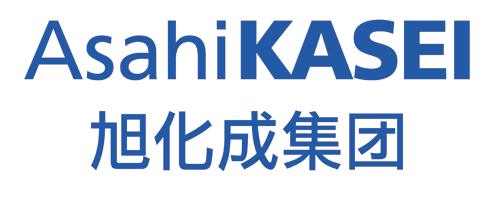 AsahiKASEI
旭化成集团